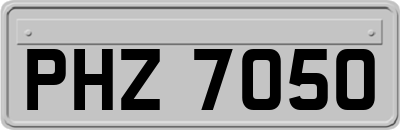 PHZ 7050